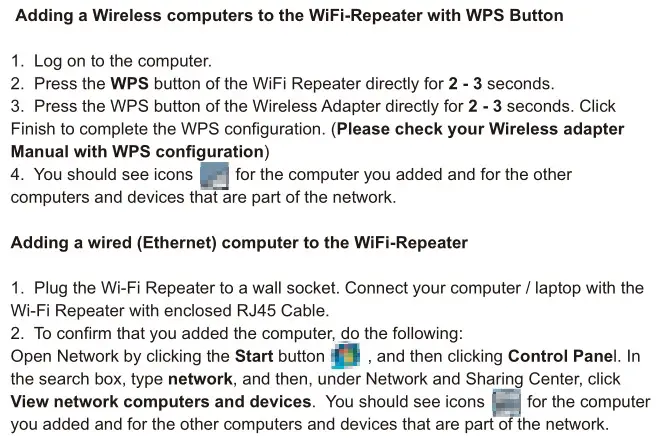 Adding a Wireless computers to the WiFi-Repeater with WPS Button

1. Log on to the computer.
2. Press the WPS button of the WiFi Repeater directly for 2 - 3 seconds.
3. Press the WPS button of the Wireless Adapter directly for 2 - 3 seconds. Click Finish to complete the WPS configuration. (Please check your Wireless adapter Manual with WPS configuration)
4. You should see icons for the computer you added and for the other computers and devices that are part of the network.

Adding a wired (Ethernet) computer to the WiFi-Repeater

1. Plug the Wi-Fi Repeater to a wall socket. Connect your computer / laptop with the Wi-Fi Repeater with enclosed RJ45 Cable.
2. To confirm that you added the computer, do the following:
Open Network by clicking the Start button , and then clicking Control Panel. In the search box, type network, and then, under Network and Sharing Center, click View network computers and devices. You should see icons for the computer you added and for the other computers and devices that are part of the network.